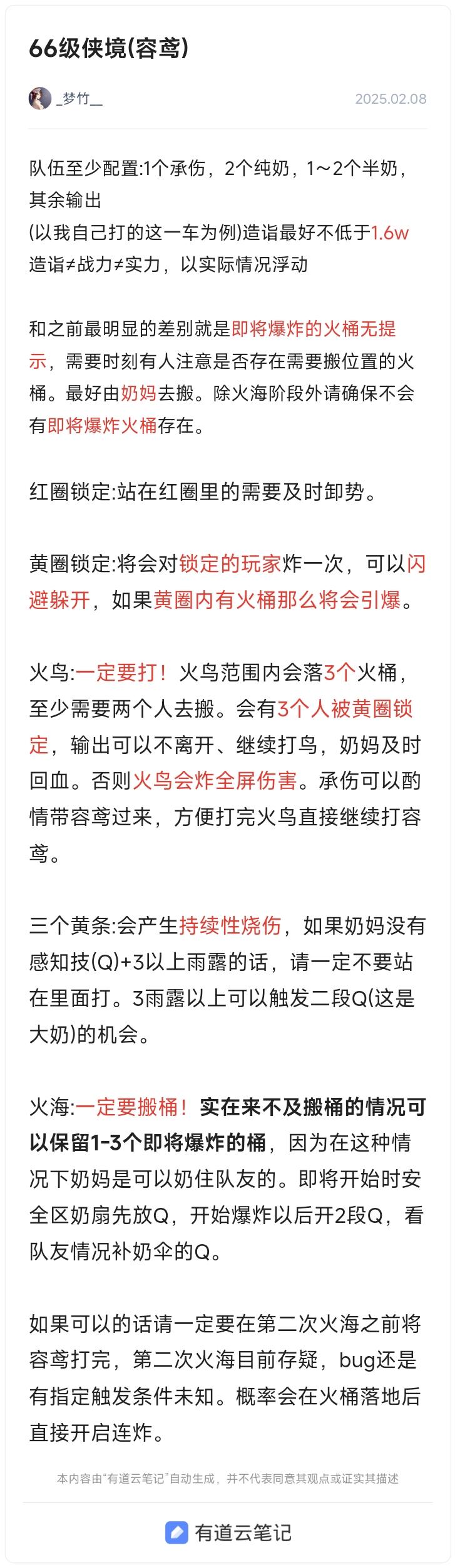 66级侠境(容鸢)

_梦竹__ 2025.02.08

队伍至少配置:1个承伤，2个纯奶，1～2个半奶，其余输出
(以我自己打的这一车为例)造诣最好不低于1.6w
造诣≠战力≠实力，以实际情况浮动

和之前最明显的差别就是即将爆炸的火桶无提示，需要时刻有人注意是否存在需要搬位置的火桶。最好由奶妈去搬。除火海阶段外请确保不会有即将爆炸火桶存在。

红圈锁定:站在红圈里的需要及时卸势。

黄圈锁定:将会对锁定的玩家炸一次，可以闪避躲开，如果黄圈内有火桶那么将会引爆。

火鸟:一定要打！火鸟范围内会落3个火桶，至少需要两个人去搬。会有3个人被黄圈锁定，输出可以不离开、继续打鸟，奶妈及时回血。否则火鸟会炸全屏伤害。承伤可以酌情带容鸢过来，方便打完火鸟直接继续打容鸢。

三个黄条:会产生持续性烧伤，如果奶妈没有感知技(Q)+3以上雨露的话，请一定不要站在里面打。3雨露以上可以触发二段Q(这是大奶)的机会。

火海:一定要搬桶！实在来不及搬桶的情况可以保留1-3个即将爆炸的桶，因为在这种情况下奶妈是可以奶住队友的。即将开始时安全区奶扇先放Q，开始爆炸以后开2段Q，看队友情况补奶伞的Q。

如果可以的话请一定要在第二次火海之前将容鸢打完，第二次火海目前存疑，bug还是有指定触发条件未知。概率会在火桶落地后直接开启连炸。

本内容由“有道云笔记”自动生成，并不代表同意其观点或证实其描述

有道云笔记